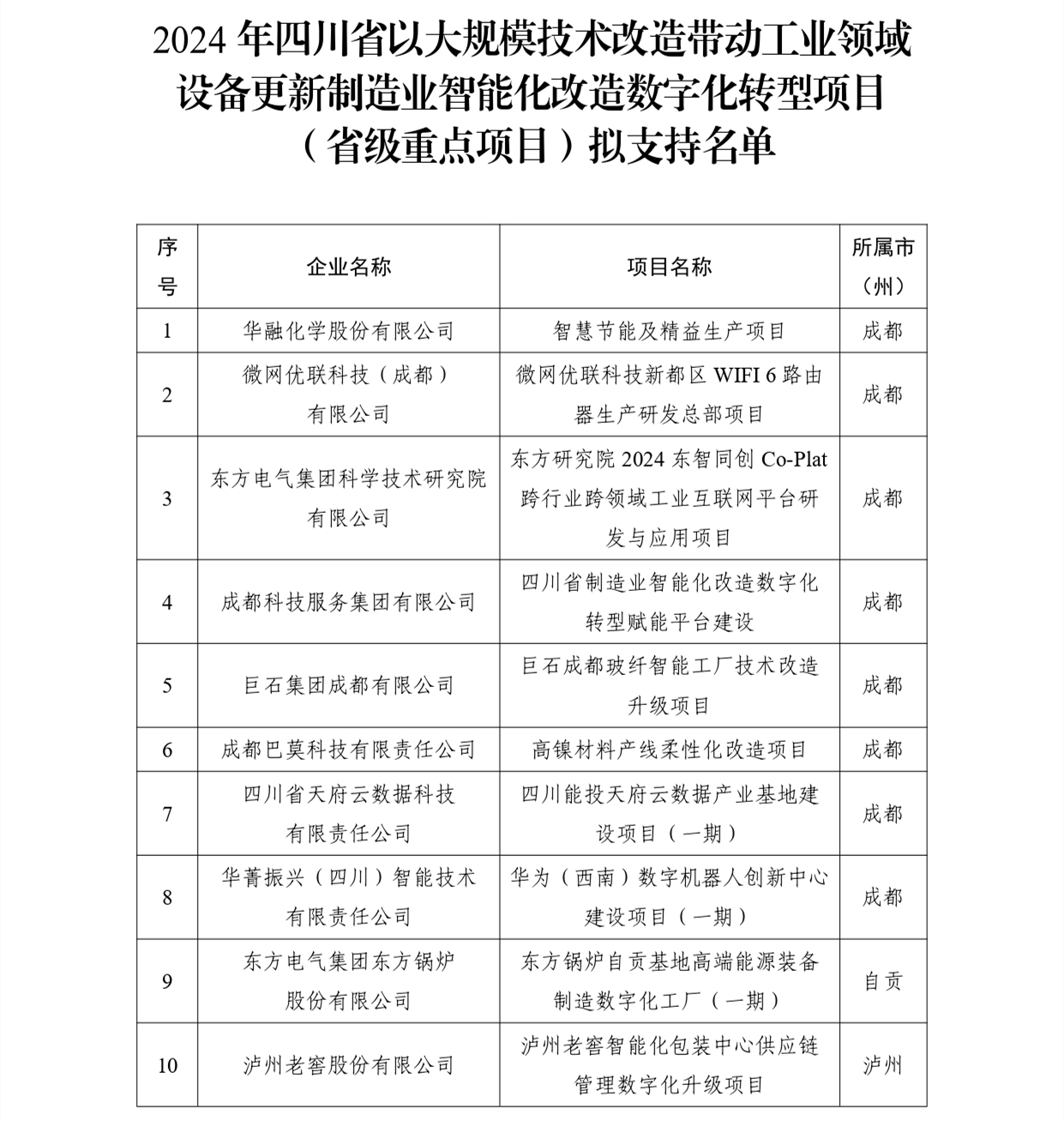 2024 年四川省以大规模技术改造带动工业领域设备更新制造业智能化改造数字化转型项目（省级重点项目）拟支持名单

| 序号 | 企业名称 | 项目名称 | 所属市（州） |
|---|---|---|---|
| 1 | 华融化学股份有限公司 | 智慧节能及精益生产项目 | 成都 |
| 2 | 微网优联科技（成都）有限公司 | 微网优联科技新都区 WIFI 6 路由器生产研发总部项目 | 成都 |
| 3 | 东方电气集团科学技术研究院有限公司 | 东方研究院 2024 东智同创 Co-Plat 跨行业跨领域工业互联网平台研发与应用项目 | 成都 |
| 4 | 成都科技服务集团有限公司 | 四川省制造业智能化改造数字化转型赋能平台建设 | 成都 |
| 5 | 巨石集团成都有限公司 | 巨石成都玻纤智能工厂技术改造升级项目 | 成都 |
| 6 | 成都巴莫科技有限责任公司 | 高镍材料产线柔性化改造项目 | 成都 |
| 7 | 四川省天府云数据科技有限责任公司 | 四川能投天府云数据产业基地建设项目（一期） | 成都 |
| 8 | 华菁振兴（四川）智能技术有限责任公司 | 华为（西南）数字机器人创新中心建设项目（一期） | 成都 |
| 9 | 东方电气集团东方锅炉股份有限公司 | 东方锅炉自贡基地高端能源装备制造数字化工厂（一期） | 自贡 |
| 10 | 泸州老窖股份有限公司 | 泸州老窖智能化包装中心供应链管理数字化升级项目 | 泸州 |